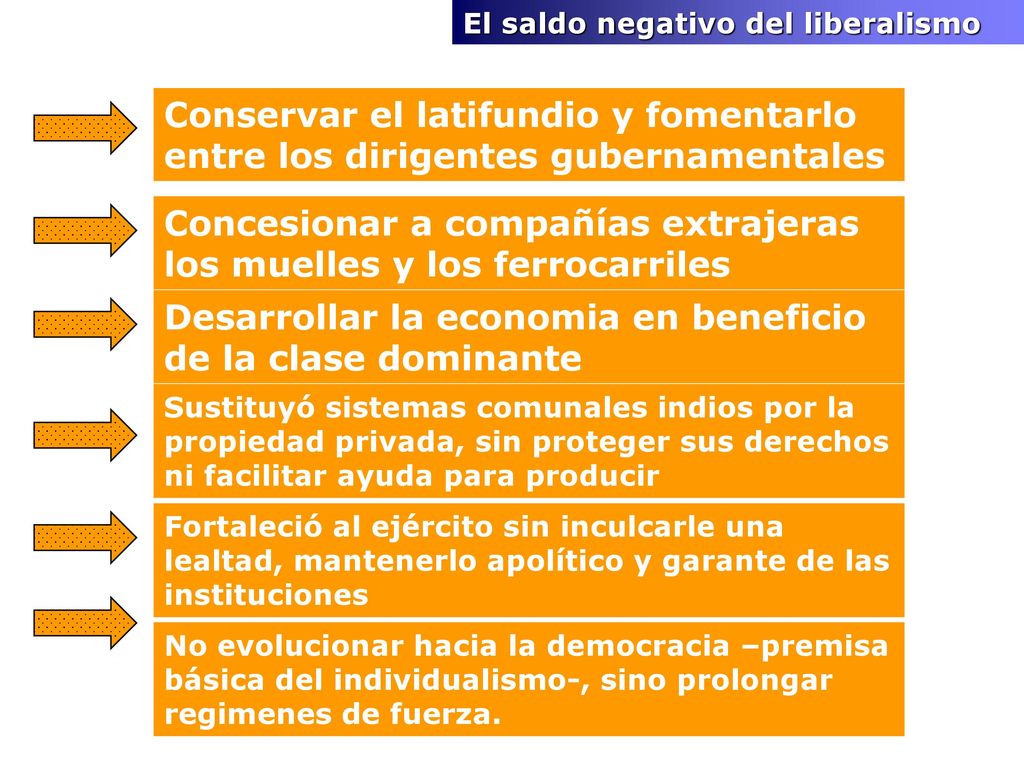 El saldo negativo del liberalismo

Conservar el latifundio y fomentarlo entre los dirigentes gubernamentales

Concesionar a compañías extrajeras los muelles y los ferrocarriles

Desarrollar la economia en beneficio de la clase dominante

Sustituyó sistemas comunales indios por la propiedad privada, sin proteger sus derechos ni facilitar ayuda para producir

Fortaleció al ejército sin inculcarle una lealtad, mantenerlo apolítico y garante de las instituciones

No evolucionar hacia la democracia –premisa básica del individualismo-, sino prolongar regimenes de fuerza.